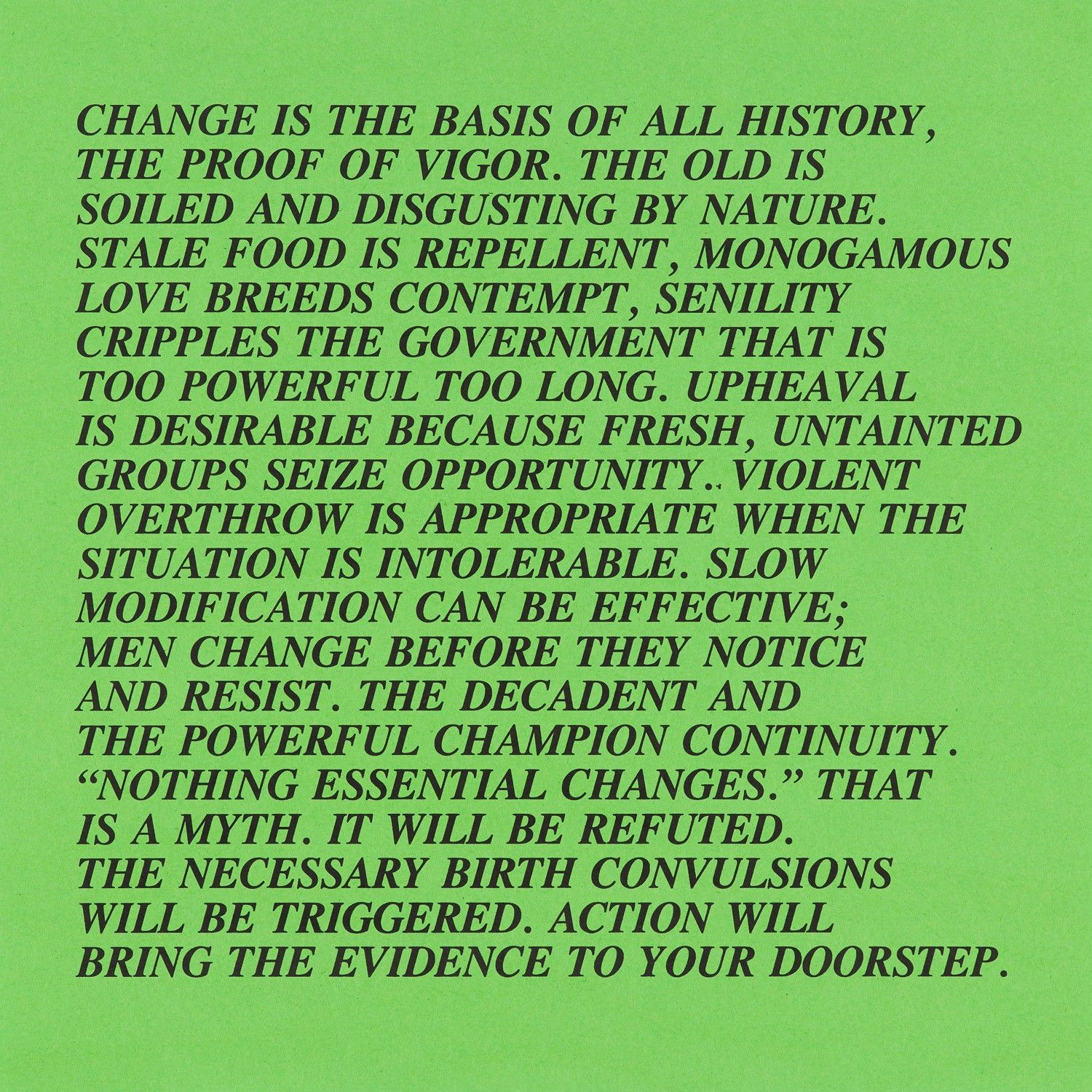 CHANGE IS THE BASIS OF ALL HISTORY, THE PROOF OF VIGOR. THE OLD IS SOILED AND DISGUSTING BY NATURE. STALE FOOD IS REPELLENT, MONOGAMOUS LOVE BREEDS CONTEMPT, SENILITY CRIPPLES THE GOVERNMENT THAT IS TOO POWERFUL TOO LONG. UPHEAVAL IS DESIRABLE BECAUSE FRESH, UNTAINTED GROUPS SEIZE OPPORTUNITY.. VIOLENT OVERTHROW IS APPROPRIATE WHEN THE SITUATION IS INTOLERABLE. SLOW MODIFICATION CAN BE EFFECTIVE; MEN CHANGE BEFORE THEY NOTICE AND RESIST. THE DECADENT AND THE POWERFUL CHAMPION CONTINUITY. "NOTHING ESSENTIAL CHANGES." THAT IS A MYTH. IT WILL BE REFUTED. THE NECESSARY BIRTH CONVULSIONS WILL BE TRIGGERED. ACTION WILL BRING THE EVIDENCE TO YOUR DOORSTEP.